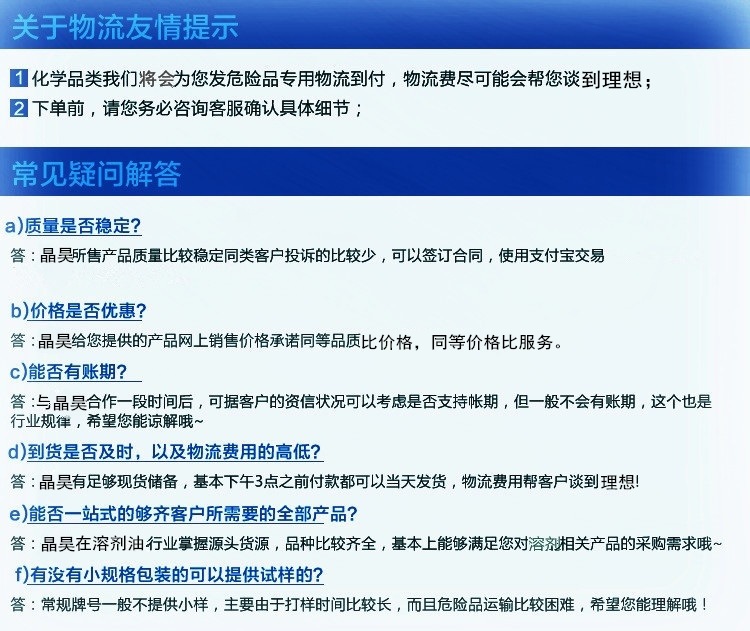 关于物流友情提示

1 化学品类我们将会为您发危险品专用物流到付，物流费尽可能会帮您谈到理想；

2 下单前，请您务必咨询客服确认具体细节；

常见疑问解答

a)质量是否稳定?

答：晶昊所售产品质量比较稳定同类客户投诉的比较少，可以签订合同，使用支付宝交易

b)价格是否优惠?

答：晶昊给您提供的产品网上销售价格承诺同等品质比价格，同等价格比服务。

c)能否有账期?

答：与晶昊合作一段时间后，可据客户的资信状况可以考虑是否支持帐期，但一般不会有账期，这个也是行业规律，希望您能谅解哦~

d)到货是否及时，以及物流费用的高低?

答：晶昊有足够现货储备，基本下午3点之前付款都可以当天发货，物流费用帮客户谈到理想!

e)能否一站式的够齐客户所需要的全部产品?

答：晶昊在溶剂油行业掌握源头货源，品种比较齐全，基本上能够满足您对溶剂相关产品的采购需求哦~

f)有没有小规格包装的可以提供试样的?

答：常规牌号一般不提供小样，主要由于打样时间比较长，而且危险品运输比较困难，希望您能理解哦！